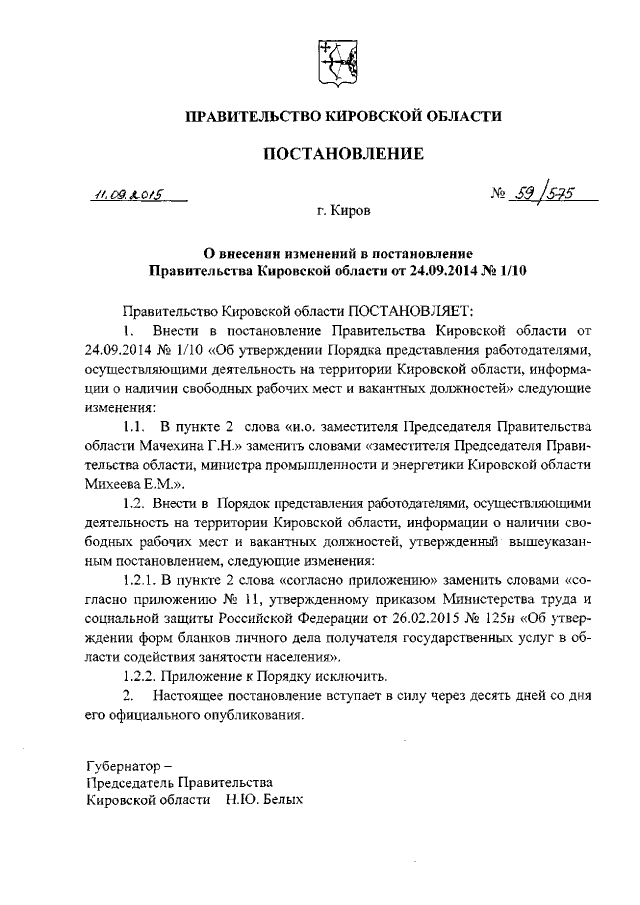 ПРАВИТЕЛЬСТВО КИРОВСКОЙ ОБЛАСТИ

ПОСТАНОВЛЕНИЕ

11.09.2015

№ 59/575

г. Киров

О внесении изменений в постановление Правительства Кировской области от 24.09.2014 № 1/10

Правительство Кировской области ПОСТАНОВЛЯЕТ:

1. Внести в постановление Правительства Кировской области от 24.09.2014 № 1/10 «Об утверждении Порядка представления работодателями, осуществляющими деятельность на территории Кировской области, информации о наличии свободных рабочих мест и вакантных должностей» следующие изменения:

1.1. В пункте 2 слова «и.о. заместителя Председателя Правительства области Мачехина Г.Н.» заменить словами «заместителя Председателя Правительства области, министра промышленности и энергетики Кировской области Михеева Е.М.».

1.2. Внести в Порядок представления работодателями, осуществляющими деятельность на территории Кировской области, информации о наличии свободных рабочих мест и вакантных должностей, утвержденный вышеуказанным постановлением, следующие изменения:

1.2.1. В пункте 2 слова «согласно приложению» заменить словами «согласно приложению № 11, утвержденному приказом Министерства труда и социальной защиты Российской Федерации от 26.02.2015 № 125н «Об утверждении форм бланков личного дела получателя государственных услуг в области содействия занятости населения».

1.2.2. Приложение к Порядку исключить.

2. Настоящее постановление вступает в силу через десять дней со дня его официального опубликования.

Губернатор –
Председатель Правительства
Кировской области Н.Ю. Белых